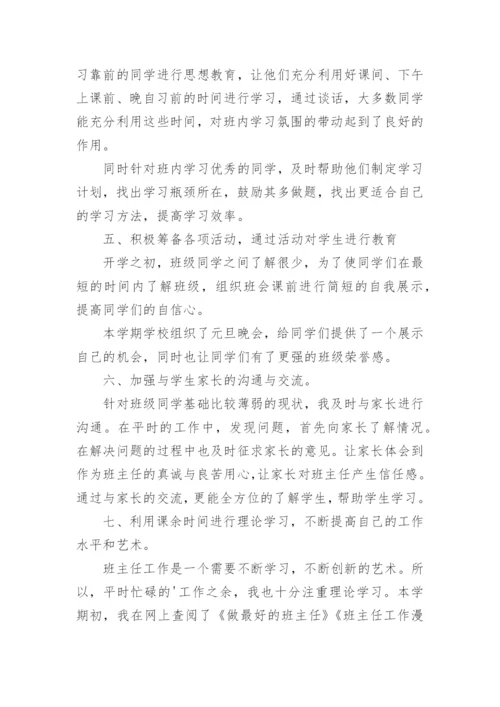 习靠前的同学进行思想教育，让他们充分利用好课间、下午上课前、晚自习前的时间进行学习，通过谈话，大多数同学能充分利用这些时间，对班内学习氛围的带动起到了良好的作用。

同时针对班内学习优秀的同学，及时帮助他们制定学习计划，找出学习瓶颈所在，鼓励其多做题，找出更适合自己的学习方法，提高学习效率。

五、积极筹备各项活动，通过活动对学生进行教育

开学之初，班级同学之间了解很少，为了使同学们在最短的时间内了解班级，组织班会课前进行简短的自我展示，提高同学们的自信心。

本学期学校组织了元旦晚会，给同学们提供了一个展示自己的机会，同时也让同学们有了更强的班级荣誉感。

六、加强与学生家长的沟通与交流。

针对班级同学基础比较薄弱的现状，我及时与家长进行沟通。在平时的工作中，发现问题，首先向家长了解情况。在解决问题的过程中也及时征求家长的意见。让家长体会到作为班主任的真诚与良苦用心,让家长对班主任产生信任感。通过与家长的交流,更能全方位的了解学生,帮助学生学习。

七、利用课余时间进行理论学习，不断提高自己的工作水平和艺术。

班主任工作是一个需要不断学习，不断创新的艺术。所以，平时忙碌的'工作之余，我也十分注重理论学习。本学期初，我在网上查阅了《做最好的班主任》《班主任工作漫